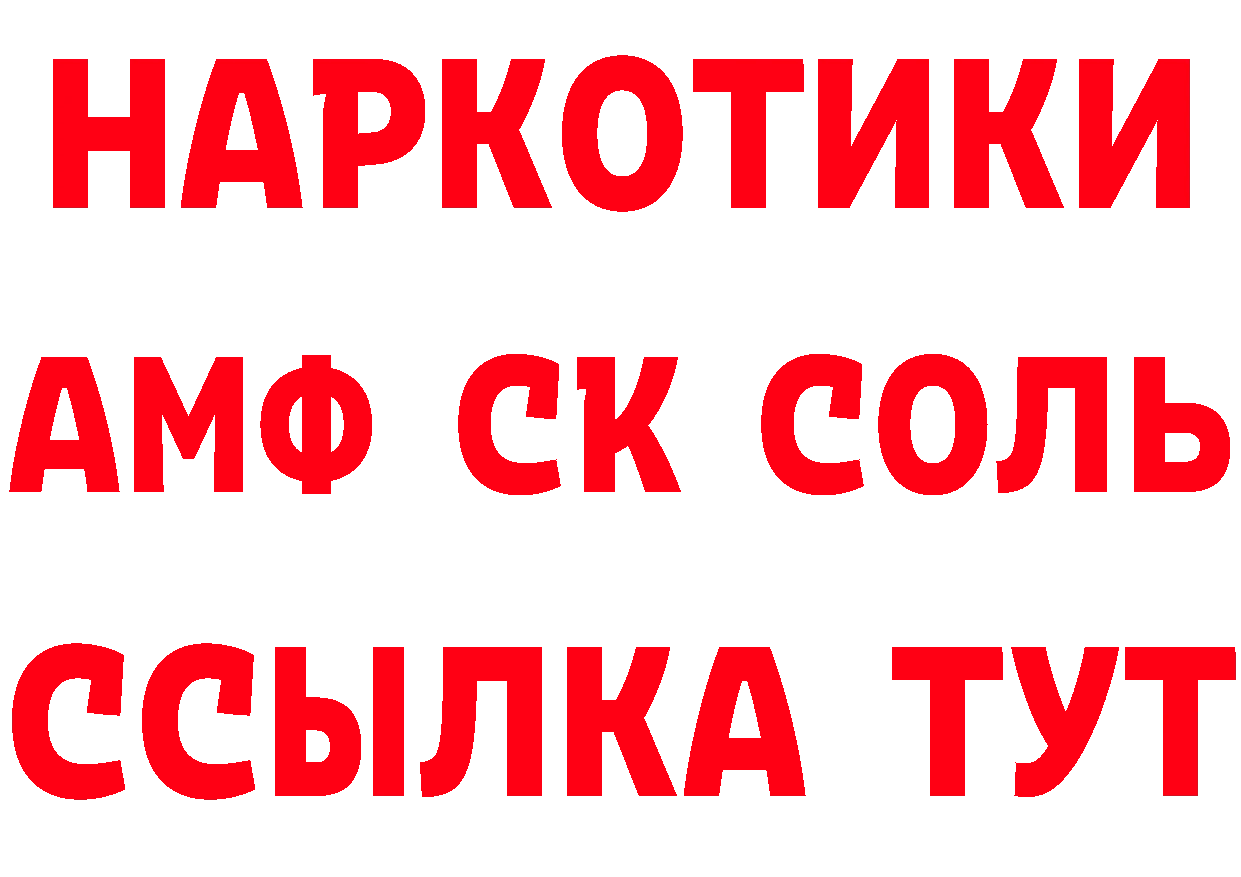 НАРКОТИКИ

АМФ СК СОЛЬ

ССЫЛКА ТУТ